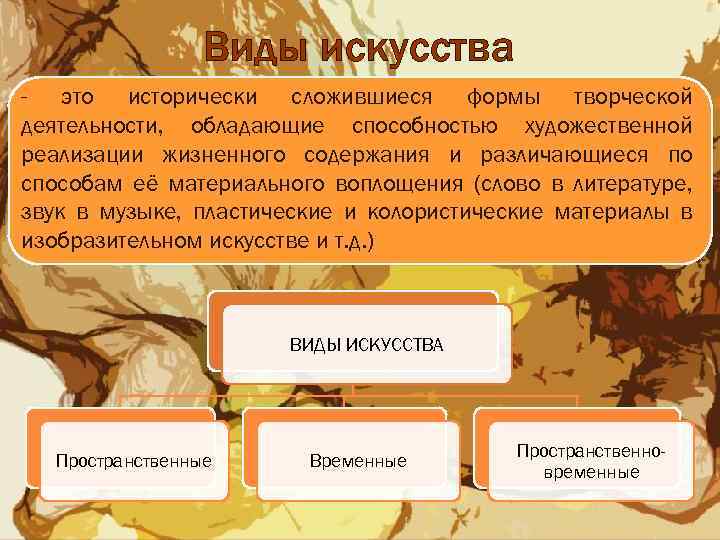 Виды искусства

- это исторически сложившиеся формы творческой деятельности, обладающие способностью художественной реализации жизненного содержания и различающиеся по способам её материального воплощения (слово в литературе, звук в музыке, пластические и колористические материалы в изобразительном искусстве и т.д.)

ВИДЫ ИСКУССТВА

Пространственные

Временные

Пространственно-временные